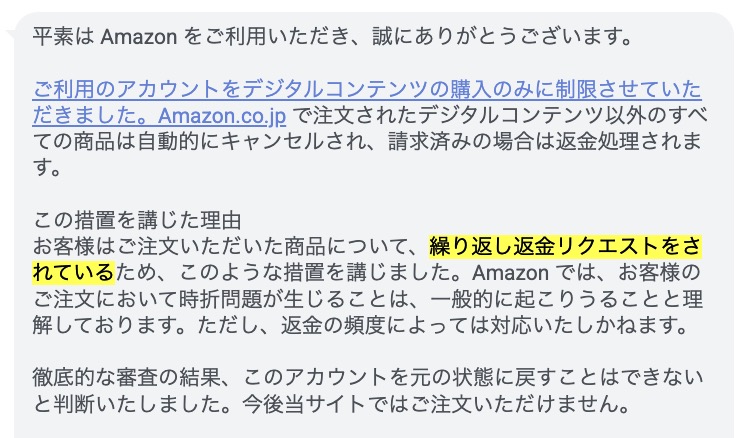 平素は Amazon をご利用いただき、誠にありがとうございます。

ご利用のアカウントをデジタルコンテンツの購入のみに制限させていただきました。Amazon.co.jp で注文されたデジタルコンテンツ以外のすべての商品は自動的にキャンセルされ、請求済みの場合は返金処理されます。

この措置を講じた理由
お客様はご注文いただいた商品について、繰り返し返金リクエストをされているため、このような措置を講じました。Amazon では、お客様のご注文において時折問題が生じることは、一般的に起こりうることと理解しております。ただし、返金の頻度によっては対応いたしかねます。

徹底的な審査の結果、このアカウントを元の状態に戻すことはできないと判断いたしました。今後当サイトではご注文いただけません。